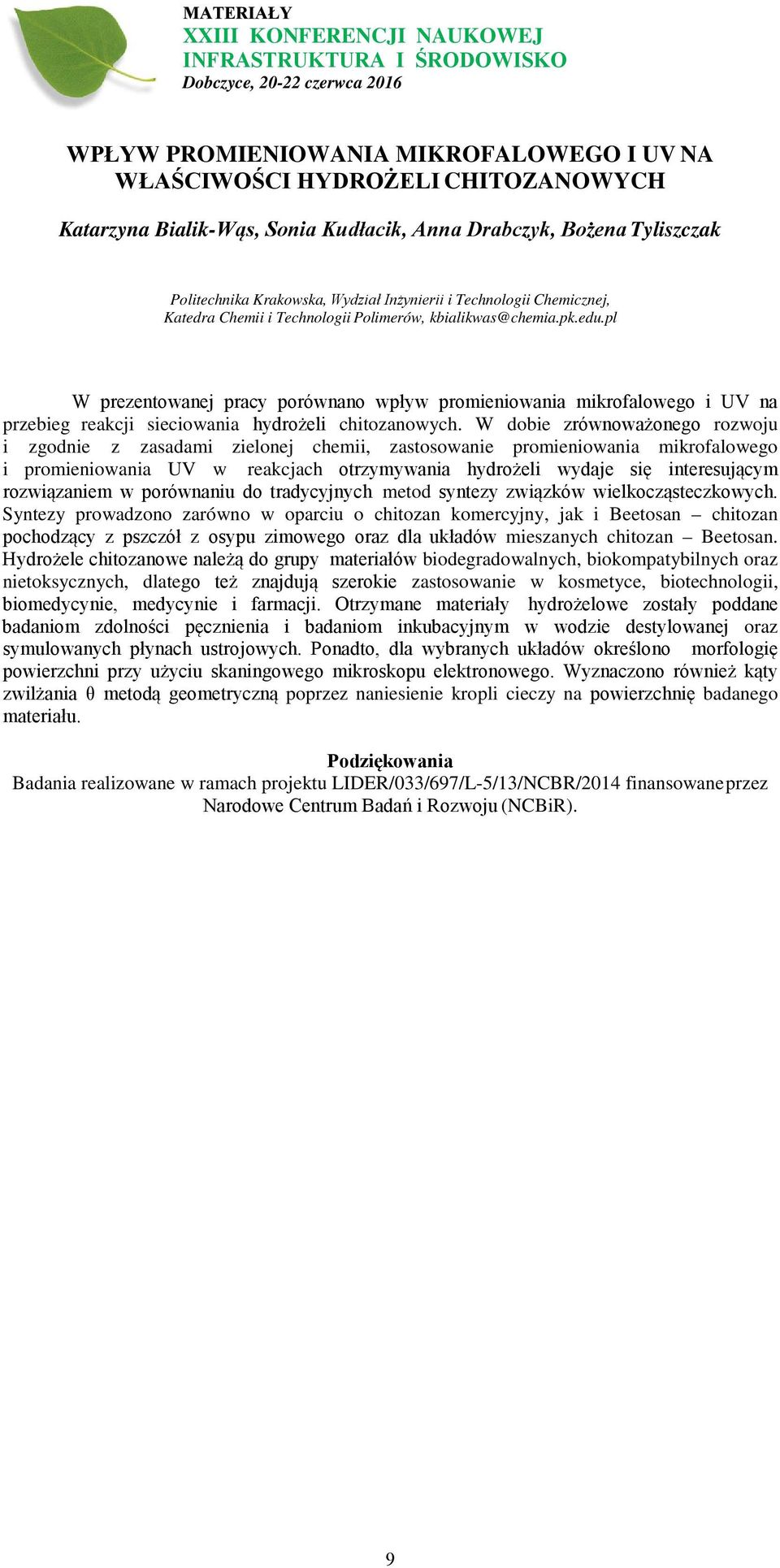 MATERIAŁY
XXIII KONFERENCJI NAUKOWEJ
INFRASTRUKTURA I ŚRODOWISKO
Dobczyce, 20-22 czerwca 2016

WPŁYW PROMIENIOWANIA MIKROFALOWEGO I UV NA WŁAŚCIWOŚCI HYDROŻELI CHITOZANOWYCH

Katarzyna Bialik-Wąs, Sonia Kudłacik, Anna Drabczyk, Bożena Tyliszczak

Politechnika Krakowska, Wydział Inżynierii i Technologii Chemicznej, Katedra Chemii i Technologii Polimerów, kbialikwas@chemia.pk.edu.pl

W prezentowanej pracy porównano wpływ promieniowania mikrofalowego i UV na przebieg reakcji sieciowania hydrożeli chitozanowych. W dobie zrównoważonego rozwoju i zgodnie z zasadami zielonej chemii, zastosowanie promieniowania mikrofalowego i promieniowania UV w reakcjach otrzymywania hydrożeli wydaje się interesującym rozwiązaniem w porównaniu do tradycyjnych metod syntezy związków wielkocząsteczkowych. Syntezy prowadzono zarówno w oparciu o chitozan komercyjny, jak i Beetosan – chitozan pochodzący z pszczół z osypu zimowego oraz dla układów mieszanych chitozan – Beetosan. Hydrożele chitozanowe należą do grupy materiałów biodegradowalnych, biokompatybilnych oraz nietoksycznych, dlatego też znajdują szerokie zastosowanie w kosmetyce, biotechnologii, biomedycynie, medycynie i farmacji. Otrzymane materiały hydrożelowe zostały poddane badaniom zdolności pęcznienia i badaniom inkubacyjnym w wodzie destylowanej oraz symulowanych płynach ustrojowych. Ponadto, dla wybranych układów określono morfologię powierzchni przy użyciu skaningowego mikroskopu elektronowego. Wyznaczono również kąty zwilżania θ metodą geometryczną poprzez naniesienie kropli cieczy na powierzchnię badanego materiału.

Podziękowania
Badania realizowane w ramach projektu LIDER/033/697/L-5/13/NCBR/2014 finansowane przez Narodowe Centrum Badań i Rozwoju (NCBiR).

9